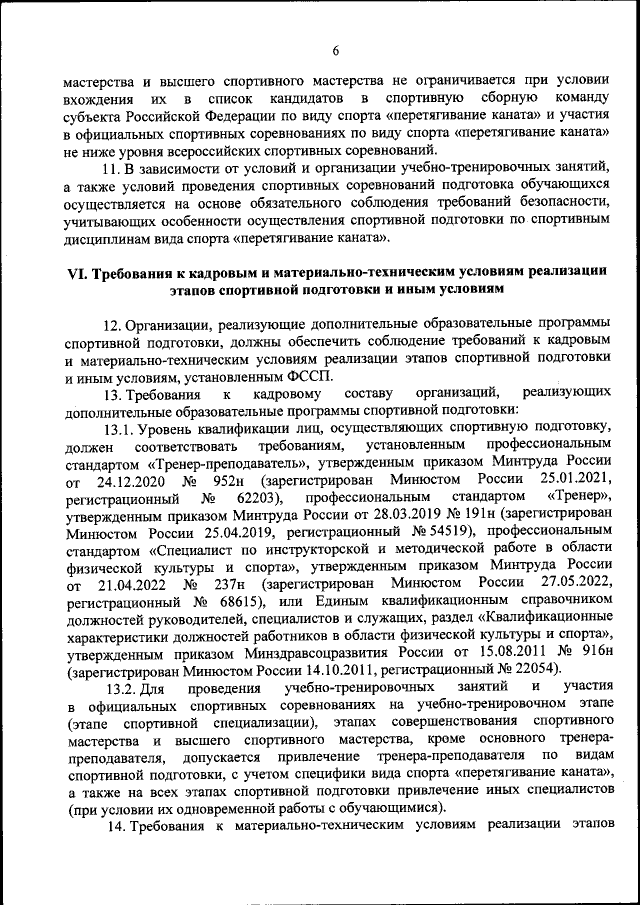 6

мастерства и высшего спортивного мастерства не ограничивается при условии вхождения их в список кандидатов в спортивную сборную команду субъекта Российской Федерации по виду спорта «перетягивание каната» и участия в официальных спортивных соревнованиях по виду спорта «перетягивание каната» не ниже уровня всероссийских спортивных соревнований.

11. В зависимости от условий и организации учебно-тренировочных занятий, а также условий проведения спортивных соревнований подготовка обучающихся осуществляется на основе обязательного соблюдения требований безопасности, учитывающих особенности осуществления спортивной подготовки по спортивным дисциплинам вида спорта «перетягивание каната».

VI. Требования к кадровым и материально-техническим условиям реализации этапов спортивной подготовки и иным условиям

12. Организации, реализующие дополнительные образовательные программы спортивной подготовки, должны обеспечить соблюдение требований к кадровым и материально-техническим условиям реализации этапов спортивной подготовки и иным условиям, установленным ФССП.

13. Требования к кадровому составу организаций, реализующих дополнительные образовательные программы спортивной подготовки:

13.1. Уровень квалификации лиц, осуществляющих спортивную подготовку, должен соответствовать требованиям, установленным профессиональным стандартом «Тренер-преподаватель», утвержденным приказом Минтруда России от 24.12.2020 № 952н (зарегистрирован Минюстом России 25.01.2021, регистрационный № 62203), профессиональным стандартом «Тренер», утвержденным приказом Минтруда России от 28.03.2019 № 191н (зарегистрирован Минюстом России 25.04.2019, регистрационный № 54519), профессиональным стандартом «Специалист по инструкторской и методической работе в области физической культуры и спорта», утвержденным приказом Минтруда России от 21.04.2022 № 237н (зарегистрирован Минюстом России 27.05.2022, регистрационный № 68615), или Единым квалификационным справочником должностей руководителей, специалистов и служащих, раздел «Квалификационные характеристики должностей работников в области физической культуры и спорта», утвержденным приказом Минздравсоцразвития России от 15.08.2011 № 916н (зарегистрирован Минюстом России 14.10.2011, регистрационный № 22054).

13.2. Для проведения учебно-тренировочных занятий и участия в официальных спортивных соревнованиях на учебно-тренировочном этапе (этапе спортивной специализации), этапах совершенствования спортивного мастерства и высшего спортивного мастерства, кроме основного тренера-преподавателя, допускается привлечение тренера-преподавателя по видам спортивной подготовки, с учетом специфики вида спорта «перетягивание каната», а также на всех этапах спортивной подготовки привлечение иных специалистов (при условии их одновременной работы с обучающимися).

14. Требования к материально-техническим условиям реализации этапов